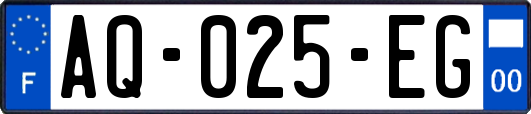 F

AQ-025-EG

00